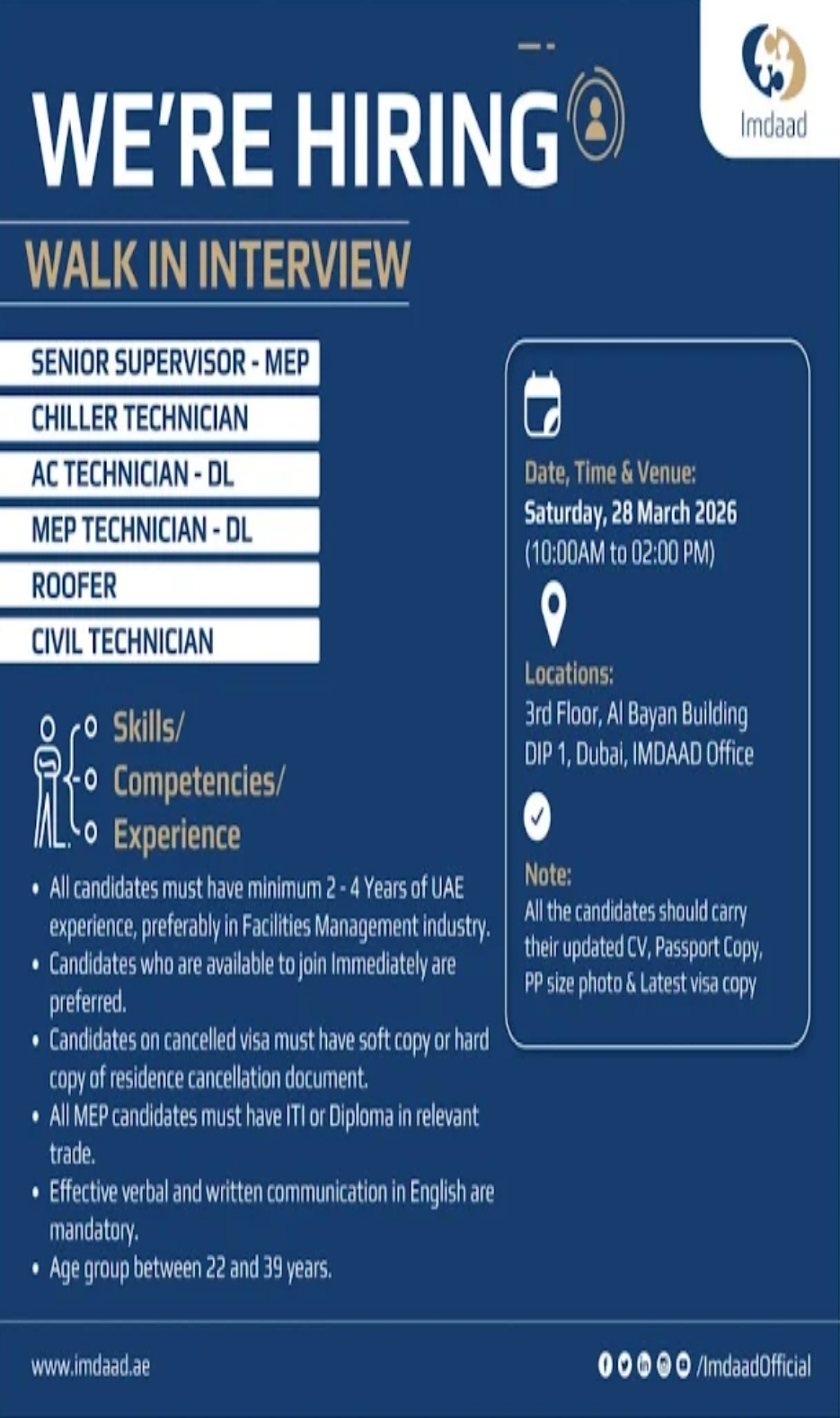 Imdaad

WE'RE HIRING

WALK IN INTERVIEW

SENIOR SUPERVISOR - MEP

CHILLER TECHNICIAN

AC TECHNICIAN - DL

MEP TECHNICIAN - DL

ROOFER

CIVIL TECHNICIAN

Skills/ Competencies/ Experience

• All candidates must have minimum 2 - 4 Years of UAE experience, preferably in Facilities Management industry.
• Candidates who are available to join Immediately are preferred.
• Candidates on cancelled visa must have soft copy or hard copy of residence cancellation document.
• All MEP candidates must have ITI or Diploma in relevant trade.
• Effective verbal and written communication in English are mandatory.
• Age group between 22 and 39 years.

Date, Time & Venue:
Saturday, 28 March 2026
(10:00AM to 02:00 PM)

Locations:
3rd Floor, Al Bayan Building DIP 1, Dubai, IMDAAD Office

Note:
All the candidates should carry their updated CV, Passport Copy, PP size photo & Latest visa copy

www.imdaad.ae

/ImdaadOfficial